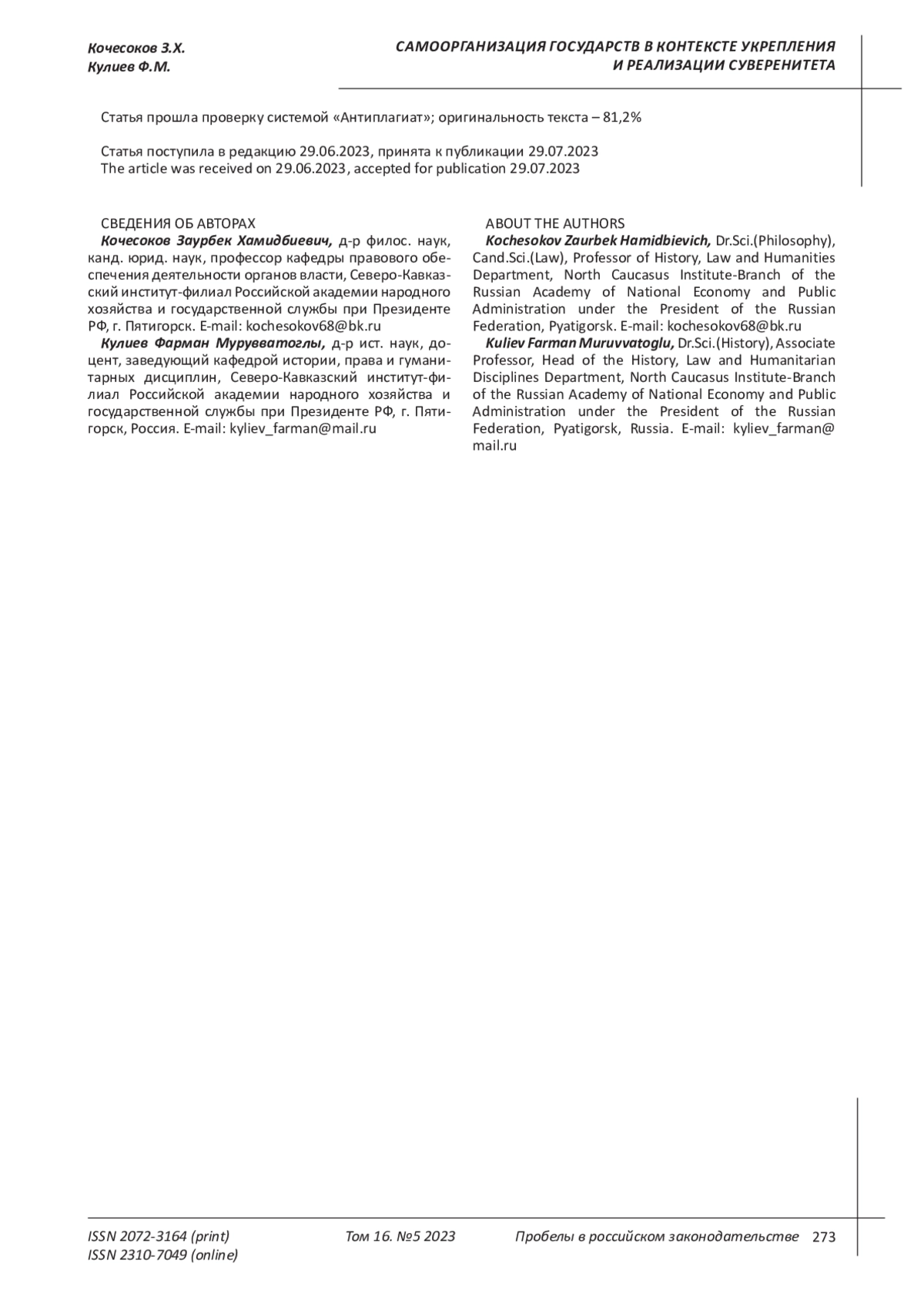 Кочесоков З.Х.
Кулиев Ф.М.

САМООРГАНИЗАЦИЯ ГОСУДАРСТВ В КОНТЕКСТЕ УКРЕПЛЕНИЯ И РЕАЛИЗАЦИИ СУВЕРЕНИТЕТА

Статья прошла проверку системой «Антиплагиат»; оригинальность текста – 81,2%

Статья поступила в редакцию 29.06.2023, принята к публикации 29.07.2023
The article was received on 29.06.2023, accepted for publication 29.07.2023

СВЕДЕНИЯ ОБ АВТОРАХ
Кочесоков Заурбек Хамидбиевич, д-р филос. наук, канд. юрид. наук, профессор кафедры правового обеспечения деятельности органов власти, Северо-Кавказский институт-филиал Российской академии народного хозяйства и государственной службы при Президенте РФ, г. Пятигорск. E-mail: kochesokov68@bk.ru
Кулиев Фарман Мурувватоглы, д-р ист. наук, доцент, заведующий кафедрой истории, права и гуманитарных дисциплин, Северо-Кавказский институт-филиал Российской академии народного хозяйства и государственной службы при Президенте РФ, г. Пятигорск, Россия. E-mail: kyliev_farman@mail.ru

ABOUT THE AUTHORS
Kochesokov Zaurbek Hamidbievich, Dr.Sci.(Philosophy), Cand.Sci.(Law), Professor of History, Law and Humanities Department, North Caucasus Institute-Branch of the Russian Academy of National Economy and Public Administration under the President of the Russian Federation, Pyatigorsk. E-mail: kochesokov68@bk.ru
Kuliev Farman Muruvvatoglu, Dr.Sci.(History), Associate Professor, Head of the History, Law and Humanitarian Disciplines Department, North Caucasus Institute-Branch of the Russian Academy of National Economy and Public Administration under the President of the Russian Federation, Pyatigorsk, Russia. E-mail: kyliev_farman@mail.ru

ISSN 2072-3164 (print)
ISSN 2310-7049 (online)
Том 16. №5 2023
Пробелы в российском законодательстве 273